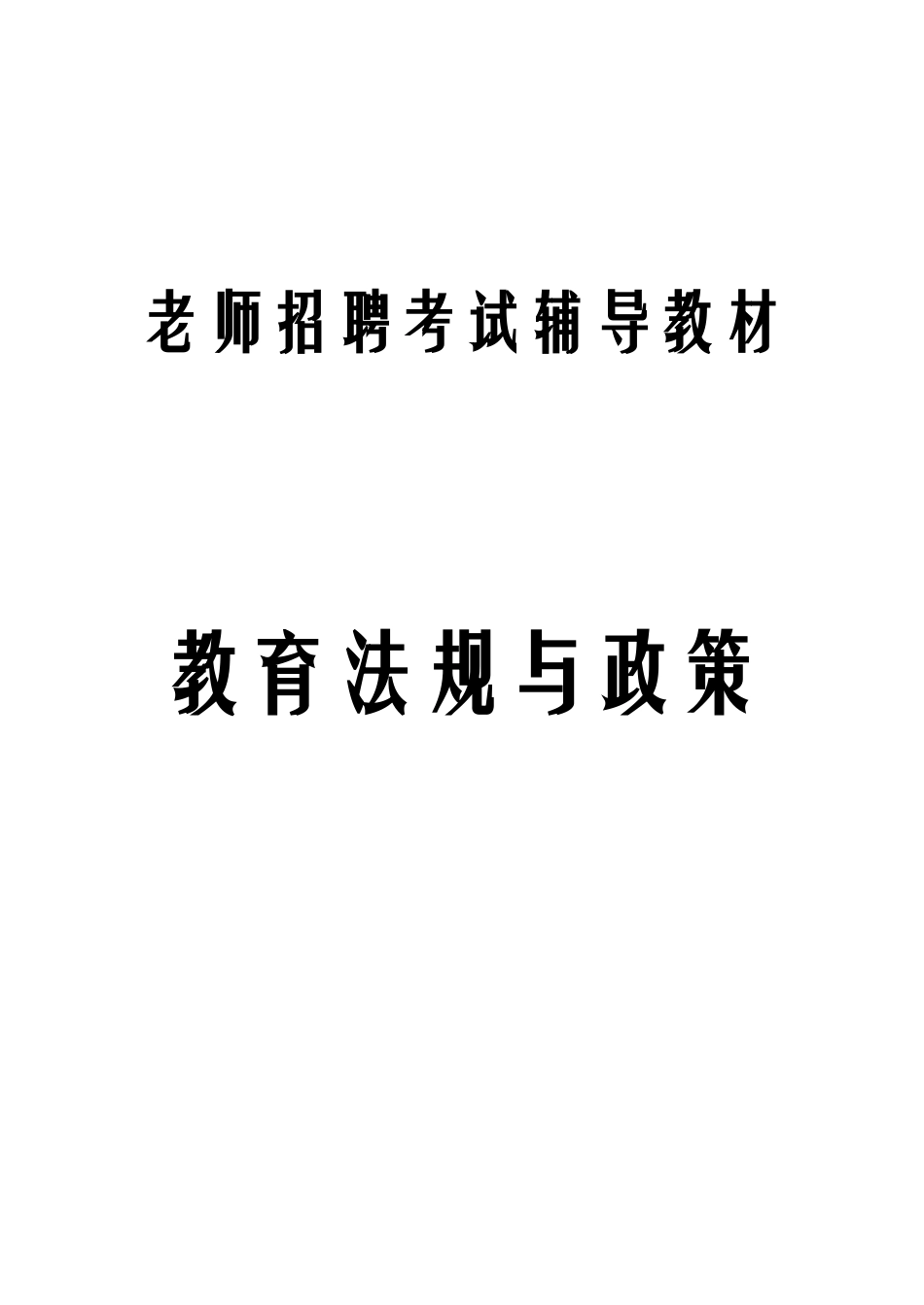 老师招聘考试辅导教材

教育法规与政策